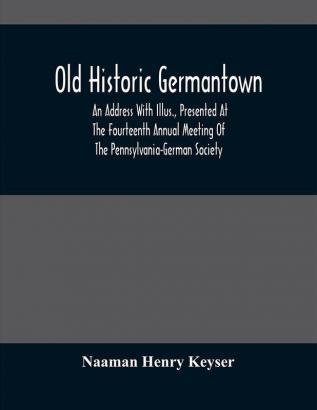 Old Historic Germantown

An Address With Illus., Presented At The Fourteenth Annual Meeting Of The Pennsylvania-German Society

Naaman Henry Keyser